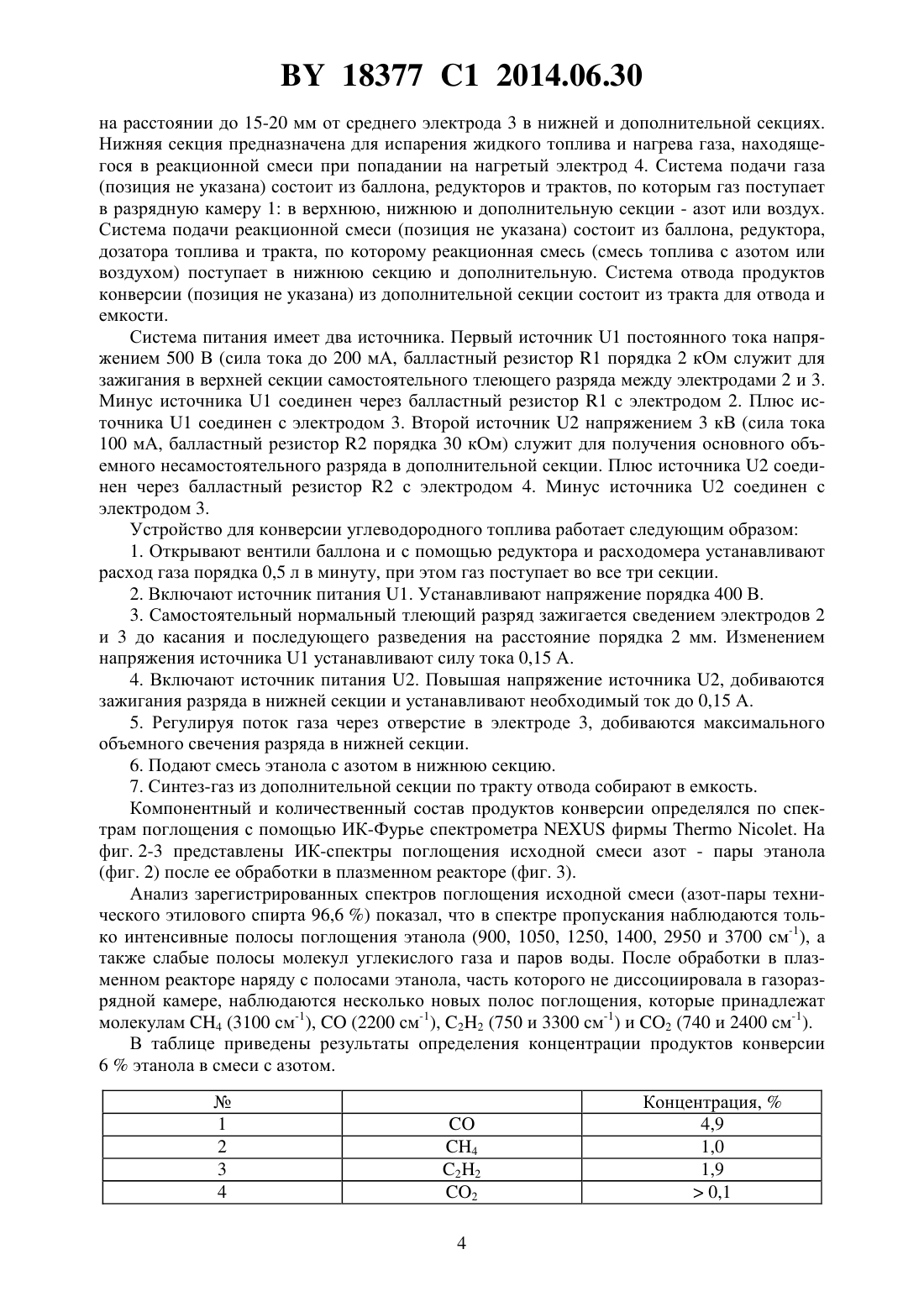 BY 18377 C1 2014.06.30

на расстоянии до 15-20 мм от среднего электрода 3 в нижней и дополнительной секциях. Нижняя секция предназначена для испарения жидкого топлива и нагрева газа, находящегося в реакционной смеси при попадании на нагретый электрод 4. Система подачи газа (позиция не указана) состоит из баллона, редукторов и трактов, по которым газ поступает в разрядную камеру 1: в верхнюю, нижнюю и дополнительную секции - азот или воздух. Система подачи реакционной смеси (позиция не указана) состоит из баллона, редуктора, дозатора топлива и тракта, по которому реакционная смесь (смесь топлива с азотом или воздухом) поступает в нижнюю секцию и дополнительную. Система отвода продуктов конверсии (позиция не указана) из дополнительной секции состоит из тракта для отвода и емкости.

Система питания имеет два источника. Первый источник U1 постоянного тока напряжением 500 В (сила тока до 200 мА, балластный резистор R1 порядка 2 кОм служит для зажигания в верхней секции самостоятельного тлеющего разряда между электродами 2 и 3. Минус источника U1 соединен через балластный резистор R1 с электродом 2. Плюс источника U1 соединен с электродом 3. Второй источник U2 напряжением 3 кВ (сила тока 100 мА, балластный резистор R2 порядка 30 кОм) служит для получения основного объемного несамостоятельного разряда в дополнительной секции. Плюс источника U2 соединен через балластный резистор R2 с электродом 4. Минус источника U2 соединен с электродом 3.

Устройство для конверсии углеводородного топлива работает следующим образом:

1. Открывают вентили баллона и с помощью редуктора и расходомера устанавливают расход газа порядка 0,5 л в минуту, при этом газ поступает во все три секции.

2. Включают источник питания U1. Устанавливают напряжение порядка 400 В.

3. Самостоятельный нормальный тлеющий разряд зажигается сведением электродов 2 и 3 до касания и последующего разведения на расстояние порядка 2 мм. Изменением напряжения источника U1 устанавливают силу тока 0,15 А.

4. Включают источник питания U2. Повышая напряжение источника U2, добиваются зажигания разряда в нижней секции и устанавливают необходимый ток до 0,15 А.

5. Регулируя поток газа через отверстие в электроде 3, добиваются максимального объемного свечения разряда в нижней секции.

6. Подают смесь этанола с азотом в нижнюю секцию.

7. Синтез-газ из дополнительной секции по тракту отвода собирают в емкость.

Компонентный и количественный состав продуктов конверсии определялся по спектрам поглощения с помощью ИК-Фурье спектрометра NEXUS фирмы Thermo Nicolet. На фиг. 2-3 представлены ИК-спектры поглощения исходной смеси азот - пары этанола (фиг. 2) после ее обработки в плазменном реакторе (фиг. 3).

Анализ зарегистрированных спектров поглощения исходной смеси (азот-пары технического этилового спирта 96,6 %) показал, что в спектре пропускания наблюдаются только интенсивные полосы поглощения этанола (900, 1050, 1250, 1400, 2950 и 3700 см$^{-1}$), а также слабые полосы молекул углекислого газа и паров воды. После обработки в плазменном реакторе наряду с полосами этанола, часть которого не диссоциировала в газоразрядной камере, наблюдаются несколько новых полос поглощения, которые принадлежат молекулам $CH_4$ (3100 см$^{-1}$), CO (2200 см$^{-1}$), $C_2H_2$ (750 и 3300 см$^{-1}$) и $CO_2$ (740 и 2400 см$^{-1}$).

В таблице приведены результаты определения концентрации продуктов конверсии 6 % этанола в смеси с азотом.

| № | | Концентрация, % |
|---|---|---|
| 1 | CO | 4,9 |
| 2 | $CH_4$ | 1,0 |
| 3 | $C_2H_2$ | 1,9 |
| 4 | $CO_2$ | > 0,1 |

4